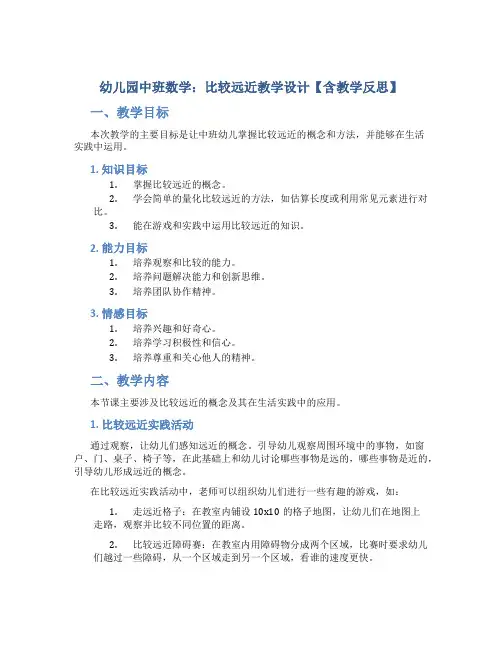 幼儿园中班数学：比较远近教学设计【含教学反思】

一、教学目标

本次教学的主要目标是让中班幼儿掌握比较远近的概念和方法，并能够在生活实践中运用。

1. 知识目标

1. 掌握比较远近的概念。
2. 学会简单的量化比较远近的方法，如估算长度或利用常见元素进行对比。
3. 能在游戏和实践中运用比较远近的知识。

2. 能力目标

1. 培养观察和比较的能力。
2. 培养问题解决能力和创新思维。
3. 培养团队协作精神。

3. 情感目标

1. 培养兴趣和好奇心。
2. 培养学习积极性和信心。
3. 培养尊重和关心他人的精神。

二、教学内容

本节课主要涉及比较远近的概念及其在生活实践中的应用。

1. 比较远近实践活动

通过观察，让幼儿们感知远近的概念。引导幼儿观察周围环境中的事物，如窗户、门、桌子、椅子等，在此基础上和幼儿讨论哪些事物是远的，哪些事物是近的，引导幼儿形成远近的概念。

在比较远近实践活动中，老师可以组织幼儿们进行一些有趣的游戏，如：

1. 走远近格子：在教室内铺设 10x10 的格子地图，让幼儿们在地图上走路，观察并比较不同位置的距离。

2. 比较远近障碍赛：在教室内用障碍物分成两个区域，比赛时要求幼儿们越过一些障碍，从一个区域走到另一个区域，看谁的速度更快。